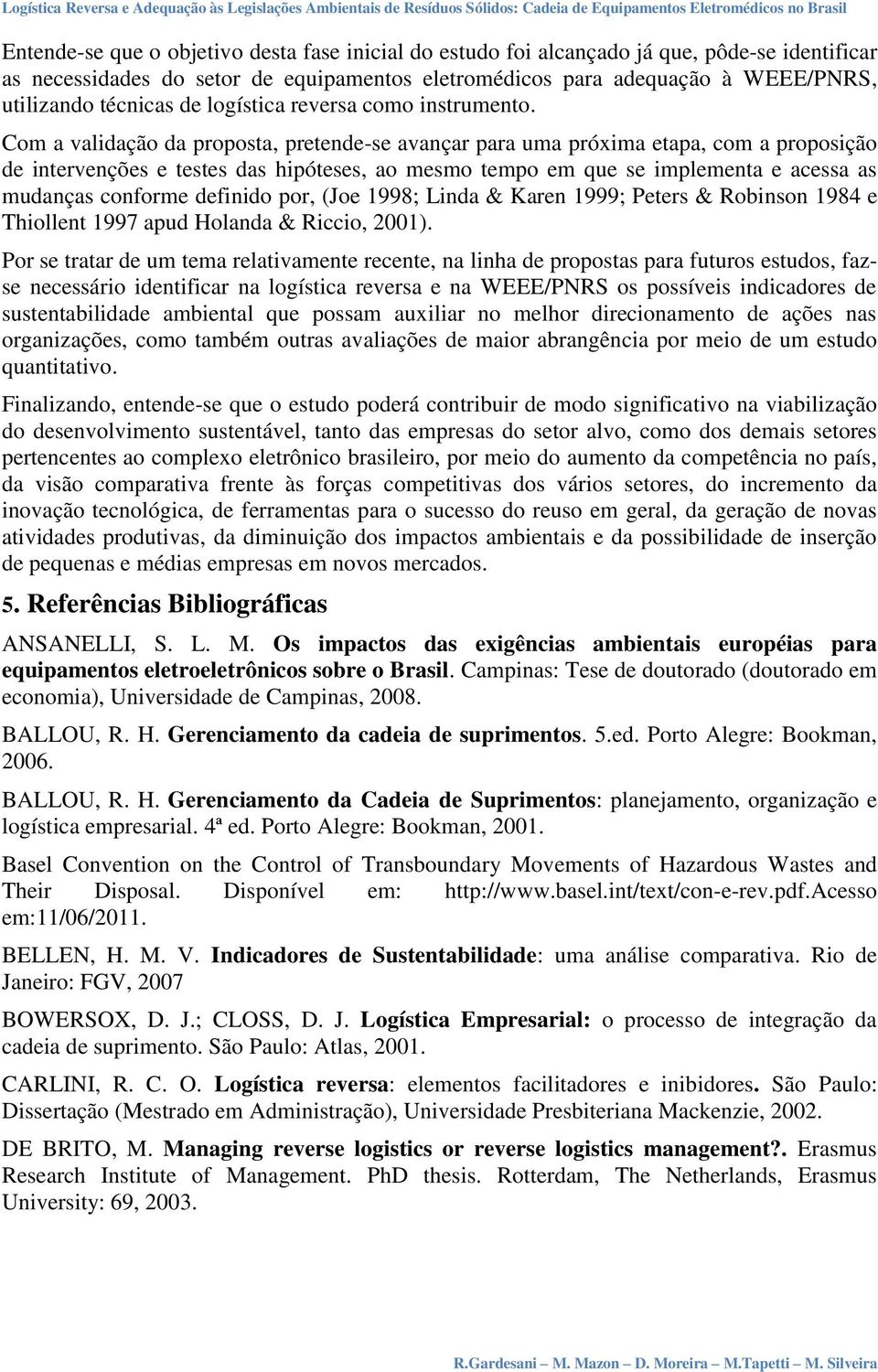 Logística Reversa e Adequação às Legislações Ambientais de Resíduos Sólidos: Cadeia de Equipamentos Eletromédicos no Brasil

Entende-se que o objetivo desta fase inicial do estudo foi alcançado já que, pôde-se identificar as necessidades do setor de equipamentos eletromédicos para adequação à WEEE/PNRS, utilizando técnicas de logística reversa como instrumento.

Com a validação da proposta, pretende-se avançar para uma próxima etapa, com a proposição de intervenções e testes das hipóteses, ao mesmo tempo em que se implementa e acessa as mudanças conforme definido por, (Joe 1998; Linda & Karen 1999; Peters & Robinson 1984 e Thiollent 1997 apud Holanda & Riccio, 2001).

Por se tratar de um tema relativamente recente, na linha de propostas para futuros estudos, faz-se necessário identificar na logística reversa e na WEEE/PNRS os possíveis indicadores de sustentabilidade ambiental que possam auxiliar no melhor direcionamento de ações nas organizações, como também outras avaliações de maior abrangência por meio de um estudo quantitativo.

Finalizando, entende-se que o estudo poderá contribuir de modo significativo na viabilização do desenvolvimento sustentável, tanto das empresas do setor alvo, como dos demais setores pertencentes ao complexo eletrônico brasileiro, por meio do aumento da competência no país, da visão comparativa frente às forças competitivas dos vários setores, do incremento da inovação tecnológica, de ferramentas para o sucesso do reuso em geral, da geração de novas atividades produtivas, da diminuição dos impactos ambientais e da possibilidade de inserção de pequenas e médias empresas em novos mercados.

5. Referências Bibliográficas

ANSANELLI, S. L. M. Os impactos das exigências ambientais européias para equipamentos eletroeletrônicos sobre o Brasil. Campinas: Tese de doutorado (doutorado em economia), Universidade de Campinas, 2008.

BALLOU, R. H. Gerenciamento da cadeia de suprimentos. 5.ed. Porto Alegre: Bookman, 2006.

BALLOU, R. H. Gerenciamento da Cadeia de Suprimentos: planejamento, organização e logística empresarial. 4ª ed. Porto Alegre: Bookman, 2001.

Basel Convention on the Control of Transboundary Movements of Hazardous Wastes and Their Disposal. Disponível em: http://www.basel.int/text/con-e-rev.pdf.Acesso em:11/06/2011.

BELLEN, H. M. V. Indicadores de Sustentabilidade: uma análise comparativa. Rio de Janeiro: FGV, 2007

BOWERSOX, D. J.; CLOSS, D. J. Logística Empresarial: o processo de integração da cadeia de suprimento. São Paulo: Atlas, 2001.

CARLINI, R. C. O. Logística reversa: elementos facilitadores e inibidores. São Paulo: Dissertação (Mestrado em Administração), Universidade Presbiteriana Mackenzie, 2002.

DE BRITO, M. Managing reverse logistics or reverse logistics management?. Erasmus Research Institute of Management. PhD thesis. Rotterdam, The Netherlands, Erasmus University: 69, 2003.

R.Gardesani – M. Mazon – D. Moreira – M.Tapetti – M. Silveira